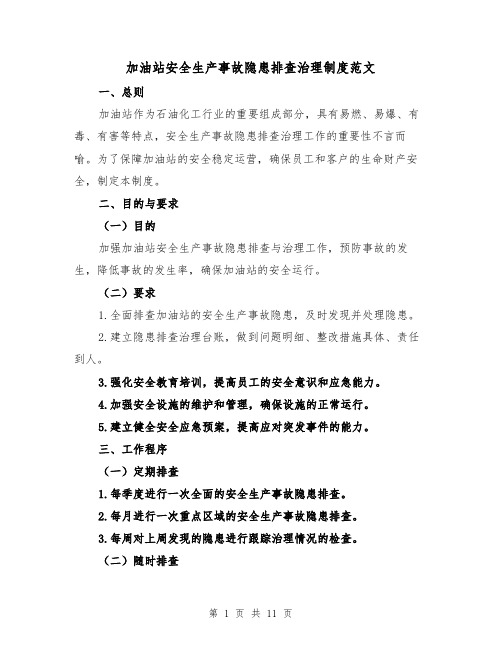 加油站安全生产事故隐患排查治理制度范文

一、总则

加油站作为石油化工行业的重要组成部分，具有易燃、易爆、有毒、有害等特点，安全生产事故隐患排查治理工作的重要性不言而喻。为了保障加油站的安全稳定运营，确保员工和客户的生命财产安全，制定本制度。

二、目的与要求

（一）目的

加强加油站安全生产事故隐患排查与治理工作，预防事故的发生，降低事故的发生率，确保加油站的安全运行。

（二）要求

1.全面排查加油站的安全生产事故隐患，及时发现并处理隐患。

2.建立隐患排查治理台账，做到问题明细、整改措施具体、责任到人。

3.强化安全教育培训，提高员工的安全意识和应急能力。

4.加强安全设施的维护和管理，确保设施的正常运行。

5.建立健全安全应急预案，提高应对突发事件的能力。

三、工作程序

（一）定期排查

1.每季度进行一次全面的安全生产事故隐患排查。

2.每月进行一次重点区域的安全生产事故隐患排查。

3.每周对上周发现的隐患进行跟踪治理情况的检查。

（二）随时排查

第 1 页 共 11 页